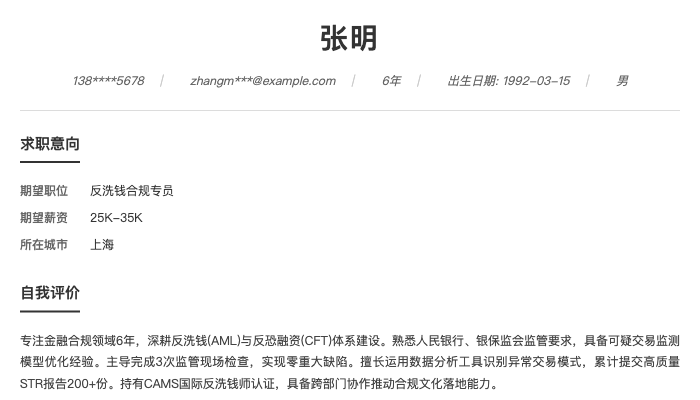 张明

138****5678 | zhangm***@example.com | 6年 | 出生日期: 1992-03-15 | 男

求职意向

期望职位 反洗钱合规专员

期望薪资 25K-35K

所在城市 上海

自我评价

专注金融合规领域6年，深耕反洗钱(AML)与反恐融资(CFT)体系建设。熟悉人民银行、银保监会监管要求，具备可疑交易监测模型优化经验。主导完成3次监管现场检查，实现零重大缺陷。擅长运用数据分析工具识别异常交易模式，累计提交高质量STR报告200+份。持有CAMS国际反洗钱师认证，具备跨部门协作推动合规文化落地能力。